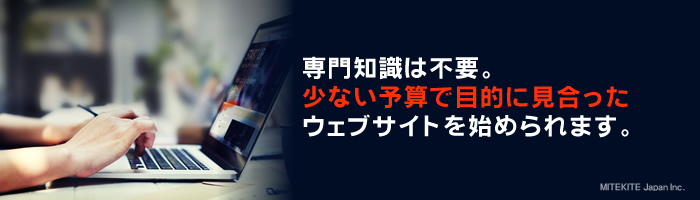 専門知識は不要。
少ない予算で目的に見合った
ウェブサイトを始められます。

MITEKITE Japan Inc.